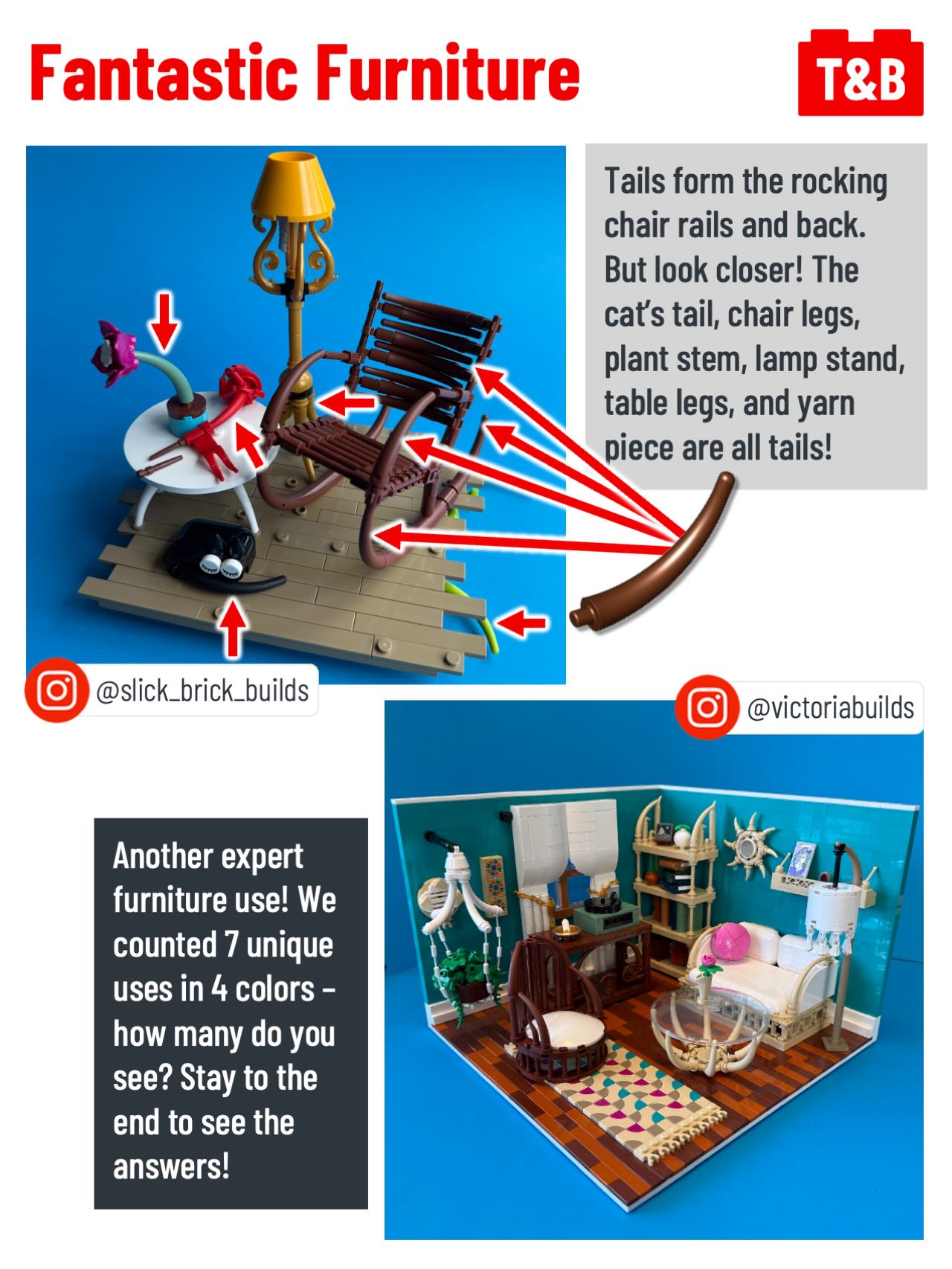 Fantastic Furniture

T&B

Tails form the rocking chair rails and back. But look closer! The cat's tail, chair legs, plant stem, lamp stand, table legs, and yarn piece are all tails!

@slick_brick_builds

@victoriabuilds

Another expert furniture use! We counted 7 unique uses in 4 colors - how many do you see? Stay to the end to see the answers!